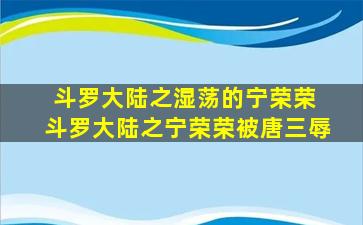 斗罗大陆之湿荡的宁荣荣
斗罗大陆之宁荣荣被唐三辱